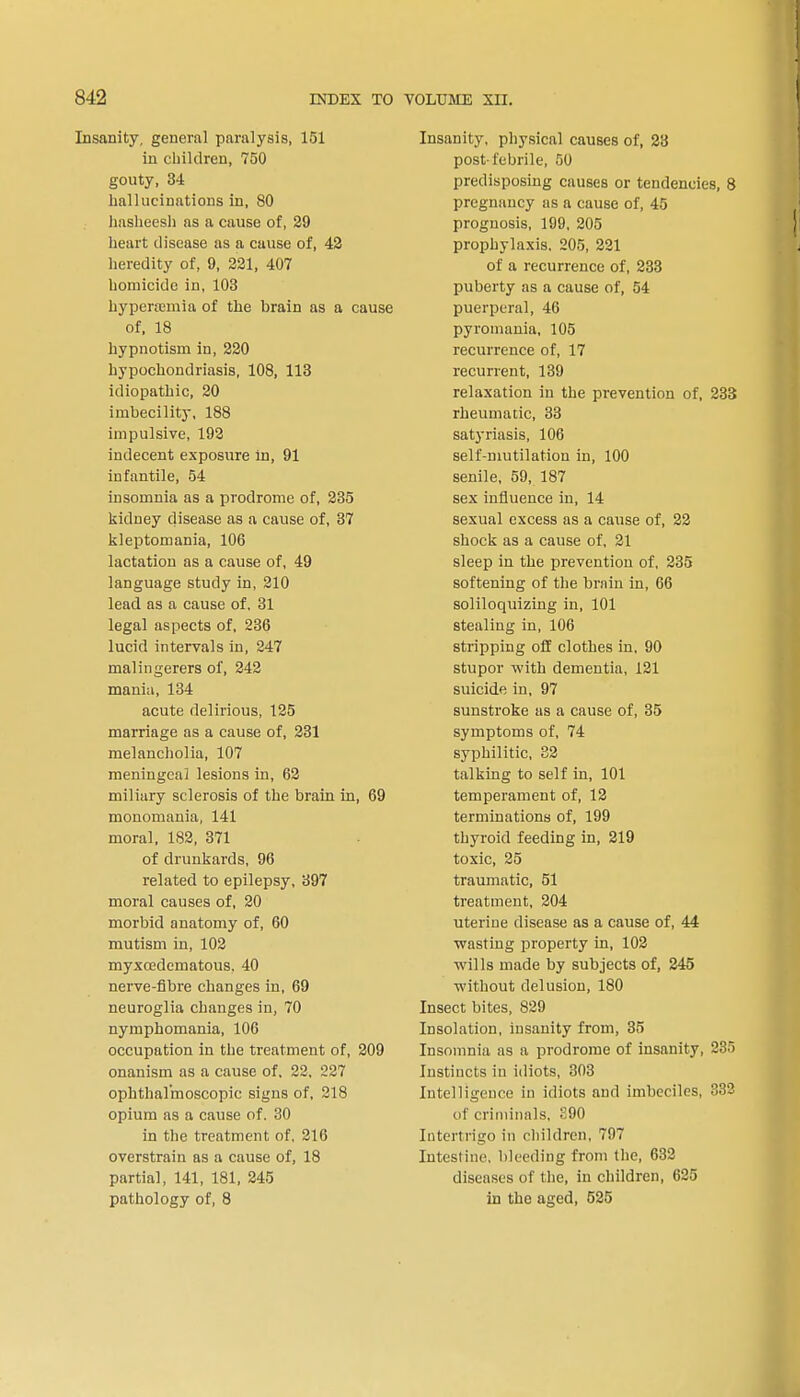 842 INDEX TO VOLUME XII.

Insanity, general paralysis, 151
in children, 750
gouty, 34
hallucinations in, 80
hasheesh as a cause of, 29
heart disease as a cause of, 42
heredity of, 9, 221, 407
homicide in, 103
hyperæmia of the brain as a cause of, 18
hypnotism in, 220
hypochondriasis, 108, 113
idiopathic, 20
imbecility, 188
impulsive, 192
indecent exposure in, 91
infantile, 54
insomnia as a prodrome of, 235
kidney disease as a cause of, 37
kleptomania, 106
lactation as a cause of, 49
language study in, 210
lead as a cause of, 31
legal aspects of, 236
lucid intervals in, 247
malingerers of, 242
mania, 134
acute delirious, 125
marriage as a cause of, 231
melancholia, 107
meningeal lesions in, 62
miliary sclerosis of the brain in, 69
monomania, 141
moral, 182, 371
of drunkards, 96
related to epilepsy, 397
moral causes of, 20
morbid anatomy of, 60
mutism in, 102
myxœdematous, 40
nerve-fibre changes in, 69
neuroglia changes in, 70
nymphomania, 106
occupation in the treatment of, 209
onanism as a cause of, 22, 227
ophthalmoscopic signs of, 218
opium as a cause of, 30
in the treatment of, 216
overstrain as a cause of, 18
partial, 141, 181, 245
pathology of, 8

Insanity, physical causes of, 23
post-febrile, 50
predisposing causes or tendencies, 8
pregnancy as a cause of, 45
prognosis, 199, 205
prophylaxis, 205, 221
of a recurrence of, 233
puberty as a cause of, 54
puerperal, 46
pyromania, 105
recurrence of, 17
recurrent, 139
relaxation in the prevention of, 233
rheumatic, 33
satyriasis, 106
self-mutilation in, 100
senile, 59, 187
sex influence in, 14
sexual excess as a cause of, 22
shock as a cause of, 21
sleep in the prevention of, 235
softening of the brain in, 66
soliloquizing in, 101
stealing in, 106
stripping off clothes in, 90
stupor with dementia, 121
suicide in, 97
sunstroke as a cause of, 35
symptoms of, 74
syphilitic, 32
talking to self in, 101
temperament of, 12
terminations of, 199
thyroid feeding in, 219
toxic, 25
traumatic, 51
treatment, 204
uterine disease as a cause of, 44
wasting property in, 102
wills made by subjects of, 245
without delusion, 180
Insect bites, 829
Insolation, insanity from, 35
Insomnia as a prodrome of insanity, 235
Instincts in idiots, 303
Intelligence in idiots and imbeciles, 332
of criminals, 290
Intertrigo in children, 797
Intestine, bleeding from the, 632
diseases of the, in children, 625
in the aged, 525